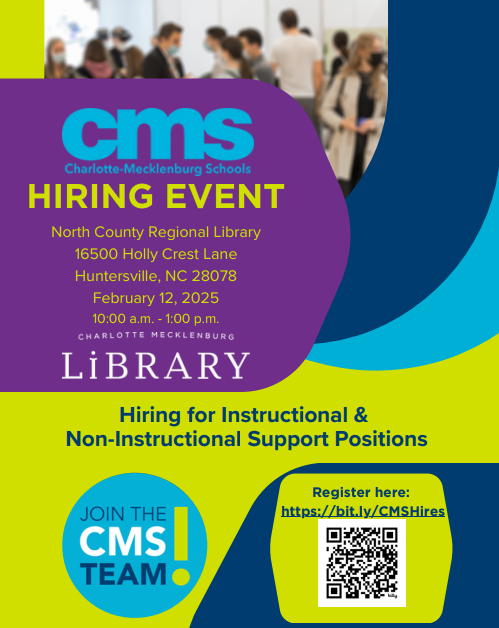 cms
Charlotte-Mecklenburg Schools

HIRING EVENT

North County Regional Library
16500 Holly Crest Lane
Huntersville, NC 28078
February 12, 2025
10:00 a.m. - 1:00 p.m.

CHARLOTTE MECKLENBURG
LiBRARY

Hiring for Instructional & Non-Instructional Support Positions

JOIN THE
CMS
TEAM!

Register here:
https://bit.ly/CMSHires